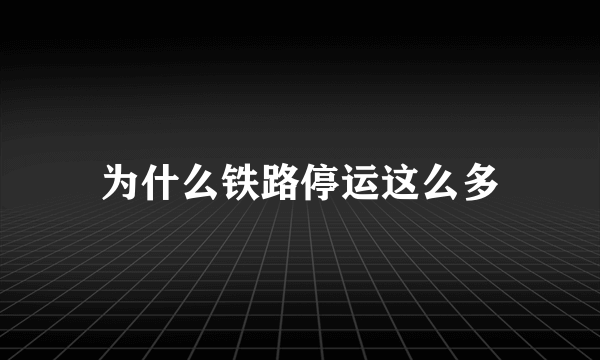 为什么铁路停运这么多